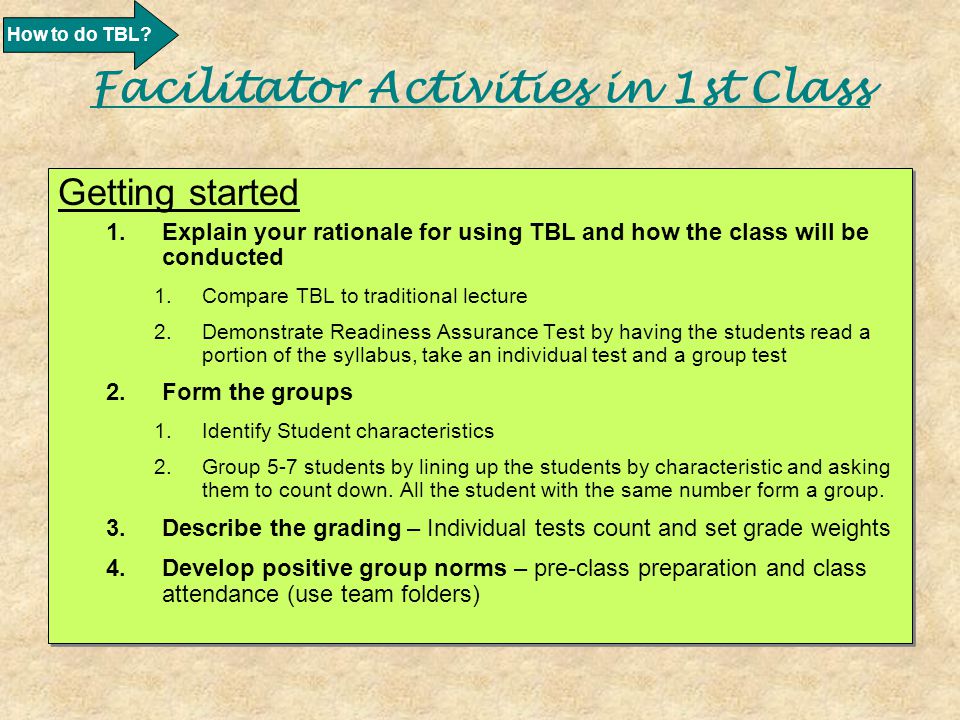 How to do TBL?

Facilitator Activities in 1st Class

Getting started

1. Explain your rationale for using TBL and how the class will be conducted

1. Compare TBL to traditional lecture

2. Demonstrate Readiness Assurance Test by having the students read a portion of the syllabus, take an individual test and a group test

2. Form the groups

1. Identify Student characteristics

2. Group 5-7 students by lining up the students by characteristic and asking them to count down. All the student with the same number form a group.

3. Describe the grading – Individual tests count and set grade weights

4. Develop positive group norms – pre-class preparation and class attendance (use team folders)